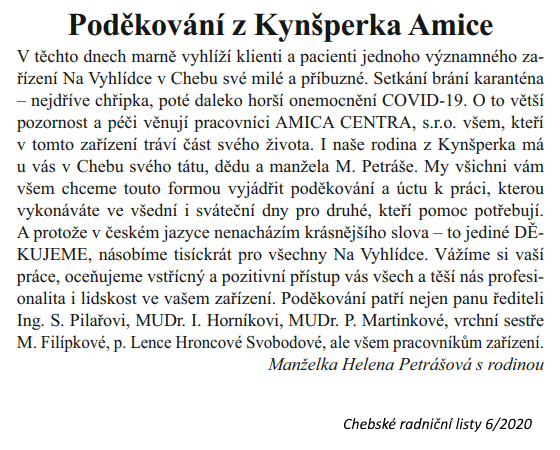 Poděkování z Kynšperka Amice

V těchto dnech marně vyhlíží klienti a pacienti jednoho významného zařízení Na Vyhlídce v Chebu své milé a příbuzné. Setkání brání karanténa – nejdříve chřipka, poté daleko horší onemocnění COVID-19. O to větší pozornost a péči věnují pracovníci AMICA CENTRA, s.r.o. všem, kteří v tomto zařízení tráví část svého života. I naše rodina z Kynšperka má u vás v Chebu svého tátu, dědu a manžela M. Petráše. My všichni vám všem chceme touto formou vyjádřit poděkování a úctu k práci, kterou vykonáváte ve všední i sváteční dny pro druhé, kteří pomoc potřebují. A protože v českém jazyce nenacházím krásnějšího slova – to jediné DĚKUJEME, násobíme tisíckrát pro všechny Na Vyhlídce. Vážíme si vaší práce, oceňujeme vstřícný a pozitivní přístup vás všech a těší nás profesionalita i lidskost ve vašem zařízení. Poděkování patří nejen panu řediteli Ing. S. Pilařovi, MUDr. I. Horníkovi, MUDr. P. Martinkové, vrchní sestře M. Filípkové, p. Lence Hroncové Svobodové, ale všem pracovníkům zařízení.

Manželka Helena Petrášová s rodinou

Chebské radniční listy 6/2020